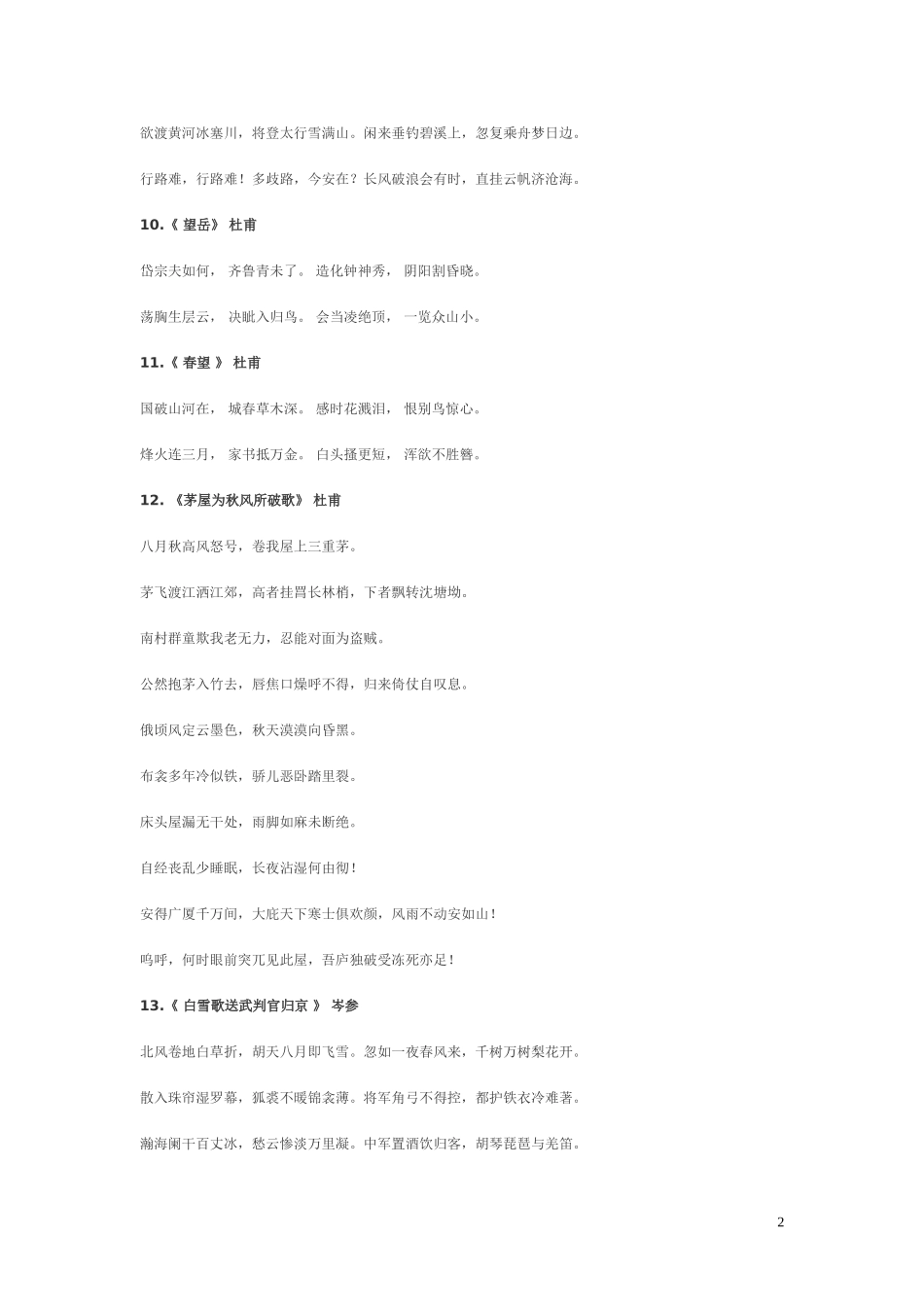 欲渡黄河冰塞川，将登太行雪满山。闲来垂钓碧溪上，忽复乘舟梦日边。

行路难，行路难！多歧路，今安在？长风破浪会有时，直挂云帆济沧海。

10.《 望岳》 杜甫

岱宗夫如何， 齐鲁青未了。 造化钟神秀， 阴阳割昏晓。

荡胸生层云， 决眦入归鸟。 会当凌绝顶， 一览众山小。

11.《 春望 》 杜甫

国破山河在， 城春草木深。 感时花溅泪， 恨别鸟惊心。

烽火连三月， 家书抵万金。 白头搔更短， 浑欲不胜簪。

12. 《茅屋为秋风所破歌》 杜甫

八月秋高风怒号，卷我屋上三重茅。

茅飞渡江洒江郊，高者挂罥长林梢，下者飘转沈塘坳。

南村群童欺我老无力，忍能对面为盗贼。

公然抱茅入竹去，唇焦口燥呼不得，归来倚仗自叹息。

俄顷风定云墨色，秋天漠漠向昏黑。

布衾多年冷似铁，骄儿恶卧踏里裂。

床头屋漏无干处，雨脚如麻未断绝。

自经丧乱少睡眠，长夜沾湿何由彻！

安得广厦千万间，大庇天下寒士俱欢颜，风雨不动安如山！

呜呼，何时眼前突兀见此屋，吾庐独破受冻死亦足！

13.《 白雪歌送武判官归京 》 岑参

北风卷地白草折，胡天八月即飞雪。忽如一夜春风来，千树万树梨花开。

散入珠帘湿罗幕，狐裘不暖锦衾薄。将军角弓不得控，都护铁衣冷难著。

瀚海阑干百丈冰，愁云惨淡万里凝。中军置酒饮归客，胡琴琵琶与羌笛。

2